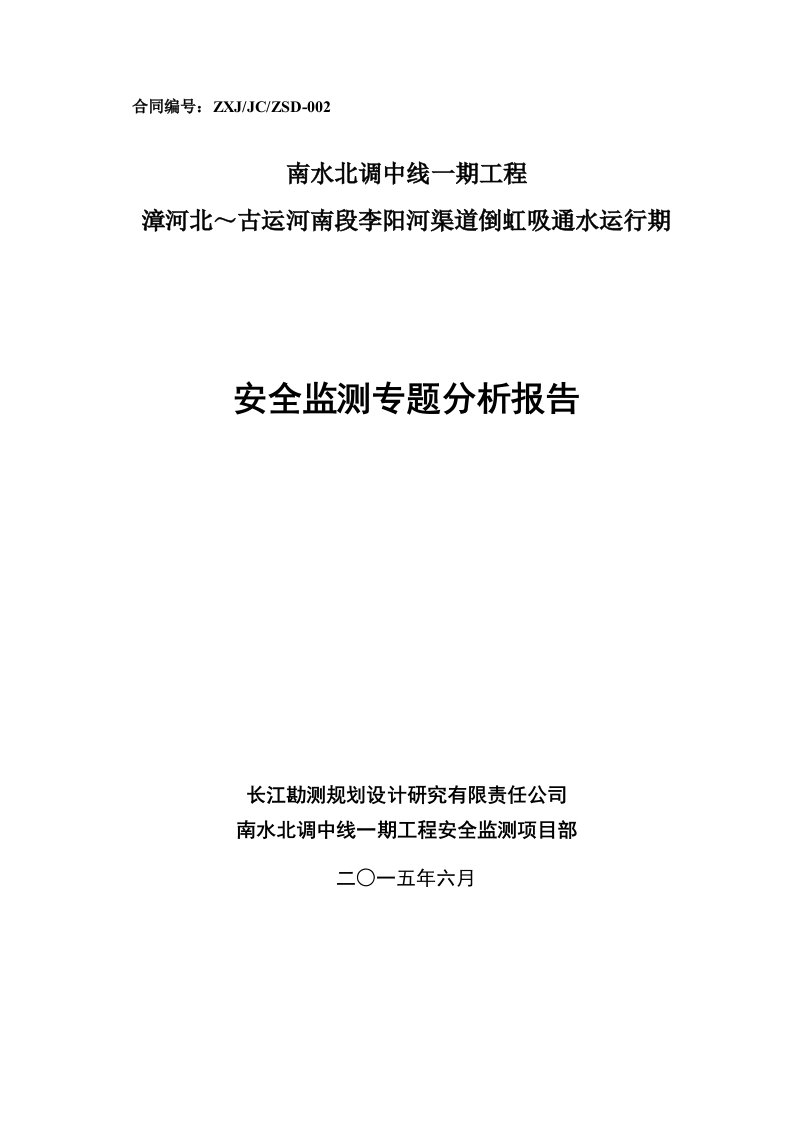 合同编号：ZXJ/JC/ZSD-002

南水北调中线一期工程

漳河北～古运河南段李阳河渠道倒虹吸通水运行期

安全监测专题分析报告

长江勘测规划设计研究有限责任公司

南水北调中线一期工程安全监测项目部

二〇一五年六月